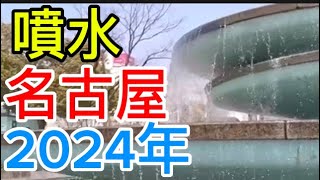 噴水
名古屋
2024年